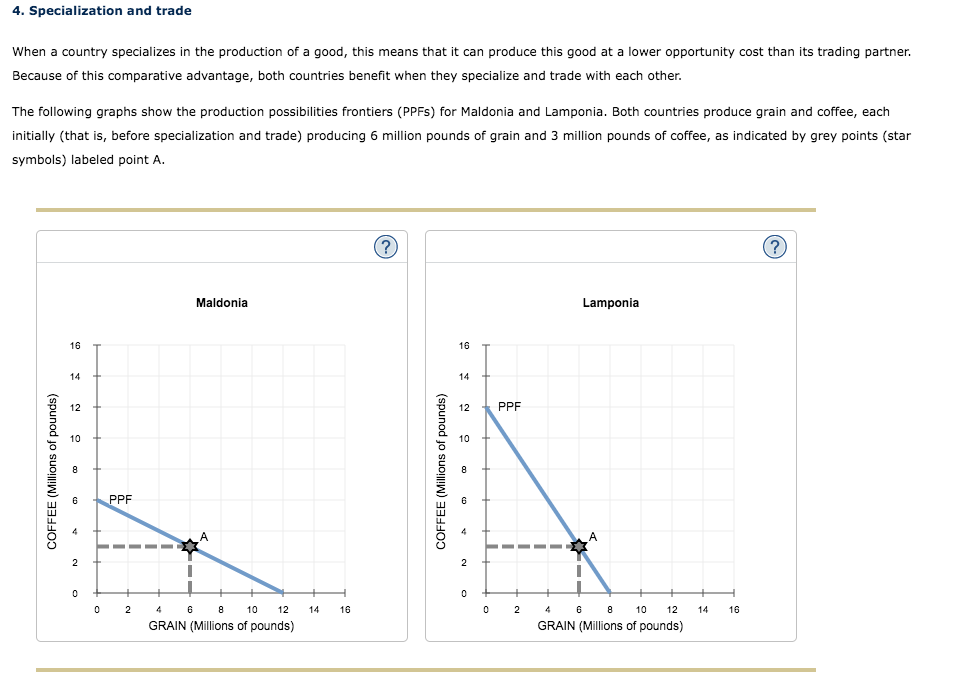 4. Specialization and trade

When a country specializes in the production of a good, this means that it can produce this good at a lower opportunity cost than its trading partner. Because of this comparative advantage, both countries benefit when they specialize and trade with each other.

The following graphs show the production possibilities frontiers (PPFs) for Maldonia and Lamponia. Both countries produce grain and coffee, each initially (that is, before specialization and trade) producing 6 million pounds of grain and 3 million pounds of coffee, as indicated by grey points (star symbols) labeled point A.

?

Maldonia

COFFEE (Millions of pounds)

16
14
12
10
8
6
4
2
0

PPF

A

0 2 4 6 8 10 12 14 16
GRAIN (Millions of pounds)

?

Lamponia

COFFEE (Millions of pounds)

16
14
12
10
8
6
4
2
0

PPF

A

0 2 4 6 8 10 12 14 16
GRAIN (Millions of pounds)